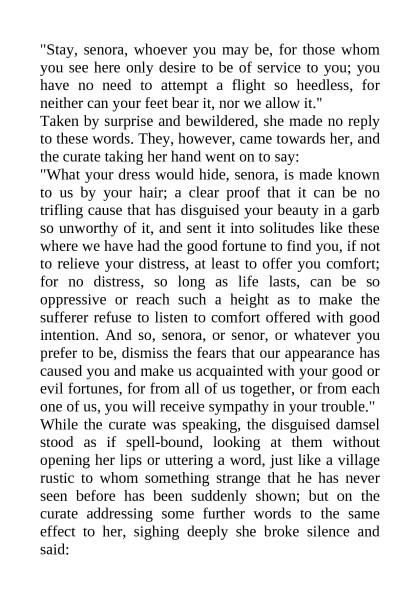 "Stay, senora, whoever you may be, for those whom you see here only desire to be of service to you; you have no need to attempt a flight so heedless, for neither can your feet bear it, nor we allow it."
Taken by surprise and bewildered, she made no reply to these words. They, however, came towards her, and the curate taking her hand went on to say:
"What your dress would hide, senora, is made known to us by your hair; a clear proof that it can be no trifling cause that has disguised your beauty in a garb so unworthy of it, and sent it into solitudes like these where we have had the good fortune to find you, if not to relieve your distress, at least to offer you comfort; for no distress, so long as life lasts, can be so oppressive or reach such a height as to make the sufferer refuse to listen to comfort offered with good intention. And so, senora, or senor, or whatever you prefer to be, dismiss the fears that our appearance has caused you and make us acquainted with your good or evil fortunes, for from all of us together, or from each one of us, you will receive sympathy in your trouble."
While the curate was speaking, the disguised damsel stood as if spell-bound, looking at them without opening her lips or uttering a word, just like a village rustic to whom something strange that he has never seen before has been suddenly shown; but on the curate addressing some further words to the same effect to her, sighing deeply she broke silence and said: